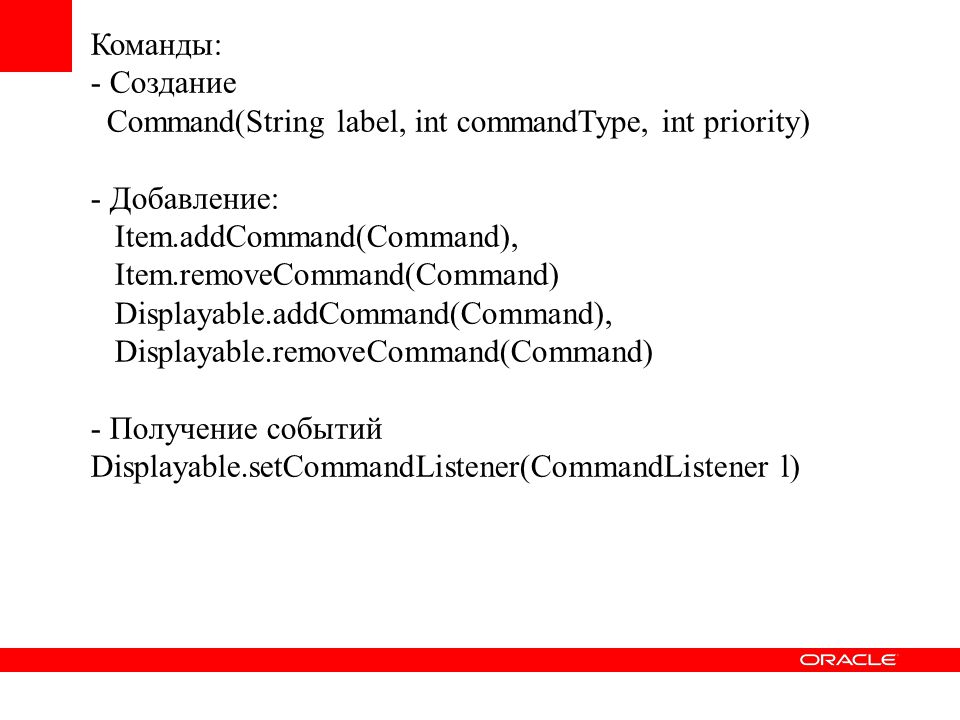 Команды:
- Создание
Command(String label, int commandType, int priority)

- Добавление:
Item.addCommand(Command),
Item.removeCommand(Command)
Displayable.addCommand(Command),
Displayable.removeCommand(Command)

- Получение событий
Displayable.setCommandListener(CommandListener l)

ORACLE